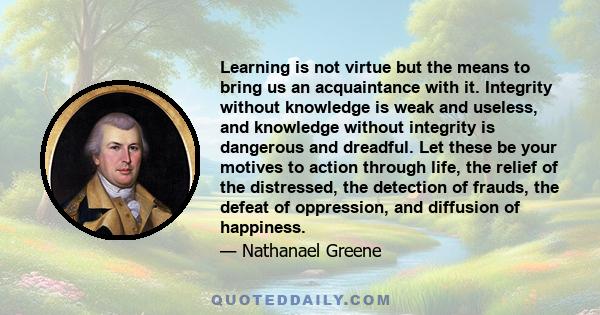 Learning is not virtue but the means to bring us an acquaintance with it. Integrity without knowledge is weak and useless, and knowledge without integrity is dangerous and dreadful. Let these be your motives to action through life, the relief of the distressed, the detection of frauds, the defeat of oppression, and diffusion of happiness.

— Nathanael Greene

QUOTEDDAILY.COM